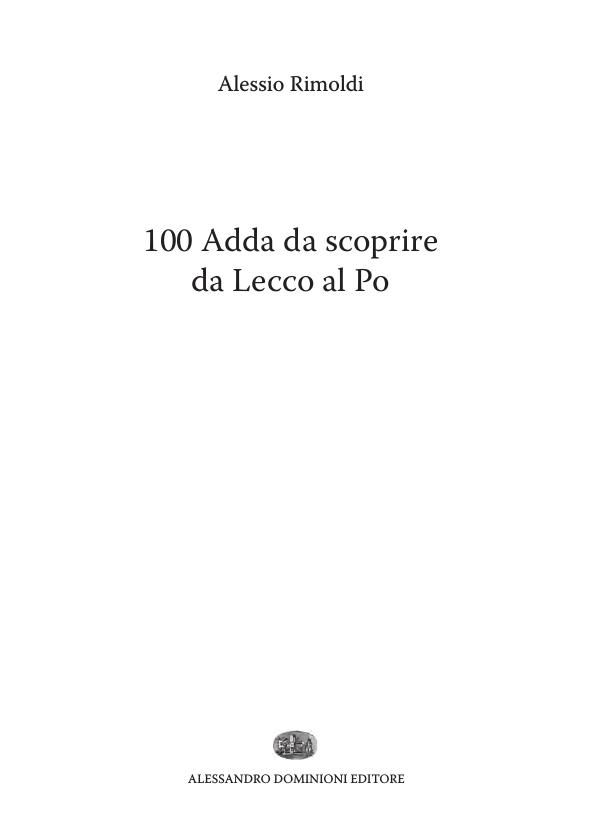 Alessio Rimoldi

100 Adda da scoprire
da Lecco al Po

ALESSANDRO DOMINIONI EDITORE